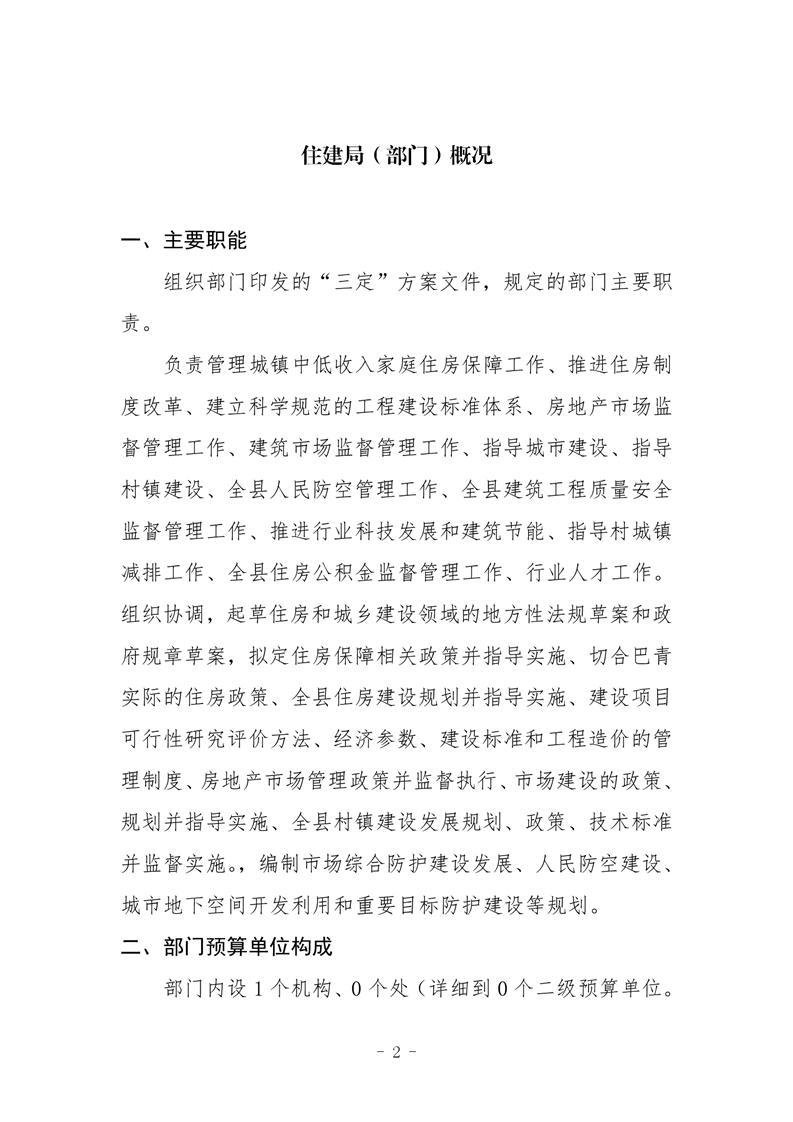 住建局（部门）概况

一、主要职能

组织部门印发的“三定”方案文件，规定的部门主要职责。

负责管理城镇中低收入家庭住房保障工作、推进住房制度改革、建立科学规范的工程建设标准体系、房地产市场监督管理工作、建筑市场监督管理工作、指导城市建设、指导村镇建设、全县人民防空管理工作、全县建筑工程质量安全监督管理工作、推进行业科技发展和建筑节能、指导村城镇减排工作、全县住房公积金监督管理工作、行业人才工作。组织协调，起草住房和城乡建设领域的地方性法规草案和政府规章草案，拟定住房保障相关政策并指导实施、切合巴青实际的住房政策、全县住房建设规划并指导实施、建设项目可行性研究评价方法、经济参数、建设标准和工程造价的管理制度、房地产市场管理政策并监督执行、市场建设的政策、规划并指导实施、全县村镇建设发展规划、政策、技术标准并监督实施。，编制市场综合防护建设发展、人民防空建设、城市地下空间开发利用和重要目标防护建设等规划。

二、部门预算单位构成

部门内设 1 个机构、0 个处（详细到 0 个二级预算单位。

- 2 -